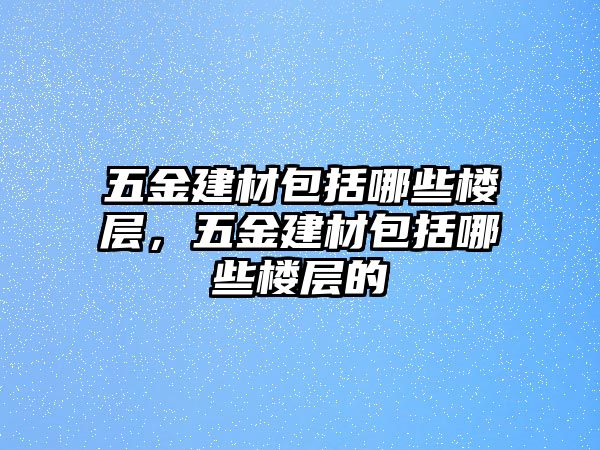 五金建材包括哪些楼层，五金建材包括哪些楼层的